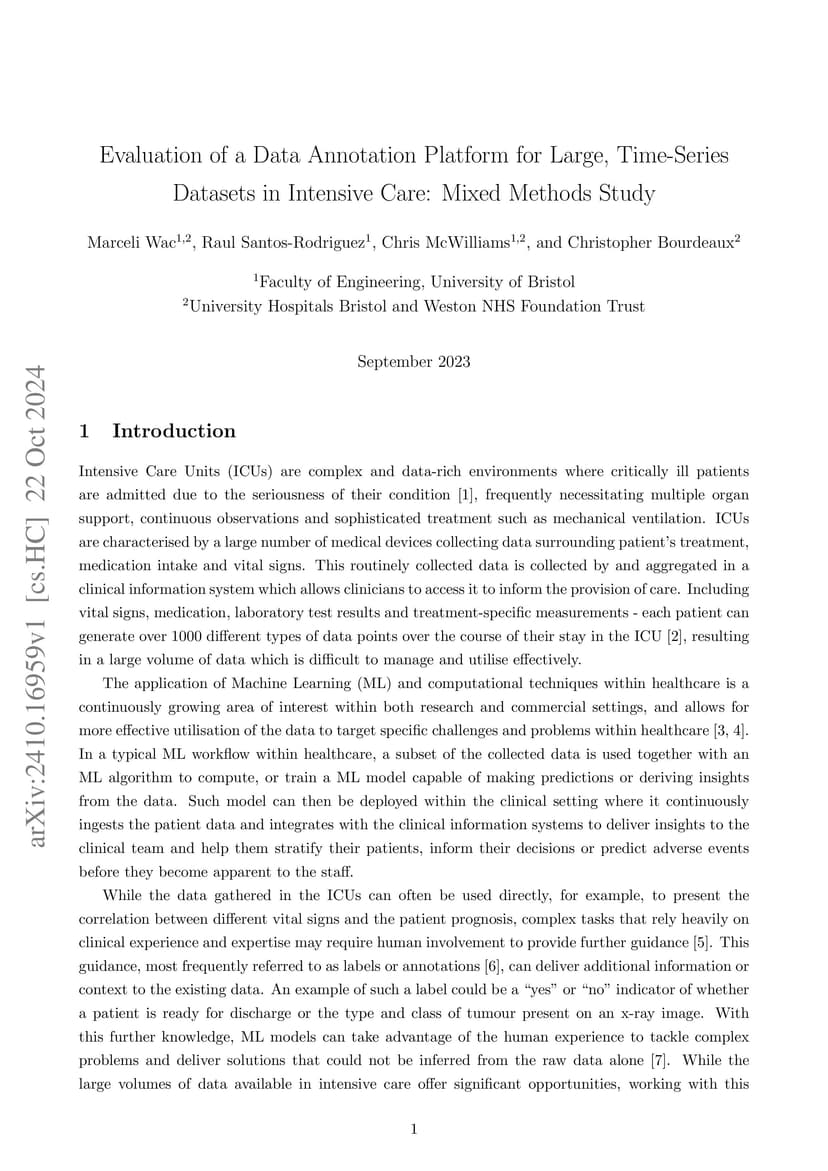 arXiv:2410.16959v1 [cs.HC] 22 Oct 2024

Evaluation of a Data Annotation Platform for Large, Time-Series Datasets in Intensive Care: Mixed Methods Study

Marceli Wac$^{1,2}$, Raul Santos-Rodriguez$^{1}$, Chris McWilliams$^{1,2}$, and Christopher Bourdeaux$^{2}$

$^{1}$Faculty of Engineering, University of Bristol
$^{2}$University Hospitals Bristol and Weston NHS Foundation Trust

September 2023

1 Introduction

Intensive Care Units (ICUs) are complex and data-rich environments where critically ill patients are admitted due to the seriousness of their condition [1], frequently necessitating multiple organ support, continuous observations and sophisticated treatment such as mechanical ventilation. ICUs are characterised by a large number of medical devices collecting data surrounding patient's treatment, medication intake and vital signs. This routinely collected data is collected by and aggregated in a clinical information system which allows clinicians to access it to inform the provision of care. Including vital signs, medication, laboratory test results and treatment-specific measurements - each patient can generate over 1000 different types of data points over the course of their stay in the ICU [2], resulting in a large volume of data which is difficult to manage and utilise effectively.

The application of Machine Learning (ML) and computational techniques within healthcare is a continuously growing area of interest within both research and commercial settings, and allows for more effective utilisation of the data to target specific challenges and problems within healthcare [3, 4]. In a typical ML workflow within healthcare, a subset of the collected data is used together with an ML algorithm to compute, or train a ML model capable of making predictions or deriving insights from the data. Such model can then be deployed within the clinical setting where it continuously ingests the patient data and integrates with the clinical information systems to deliver insights to the clinical team and help them stratify their patients, inform their decisions or predict adverse events before they become apparent to the staff.

While the data gathered in the ICUs can often be used directly, for example, to present the correlation between different vital signs and the patient prognosis, complex tasks that rely heavily on clinical experience and expertise may require human involvement to provide further guidance [5]. This guidance, most frequently referred to as labels or annotations [6], can deliver additional information or context to the existing data. An example of such a label could be a "yes" or "no" indicator of whether a patient is ready for discharge or the type and class of tumour present on an x-ray image. With this further knowledge, ML models can take advantage of the human experience to tackle complex problems and deliver solutions that could not be inferred from the raw data alone [7]. While the large volumes of data available in intensive care offer significant opportunities, working with this

1